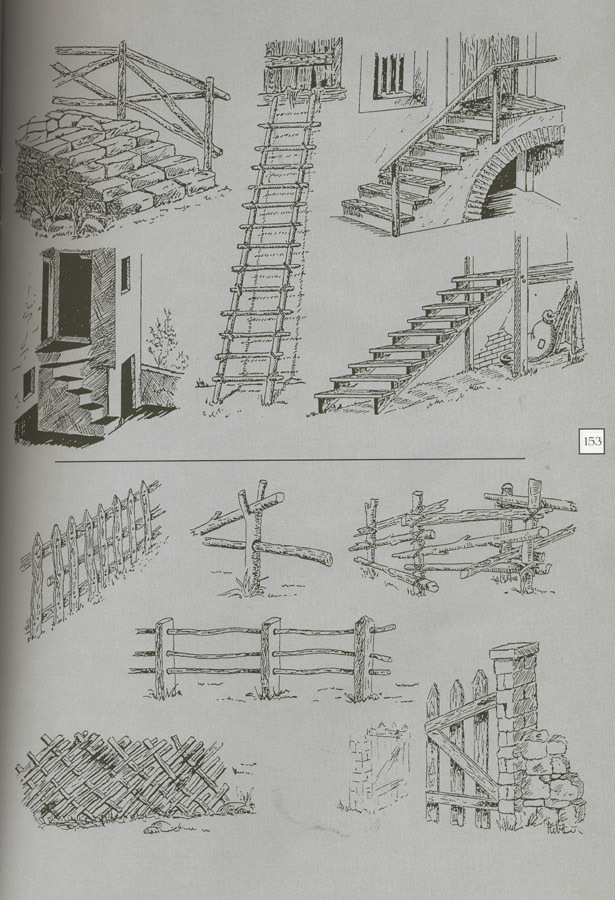 153